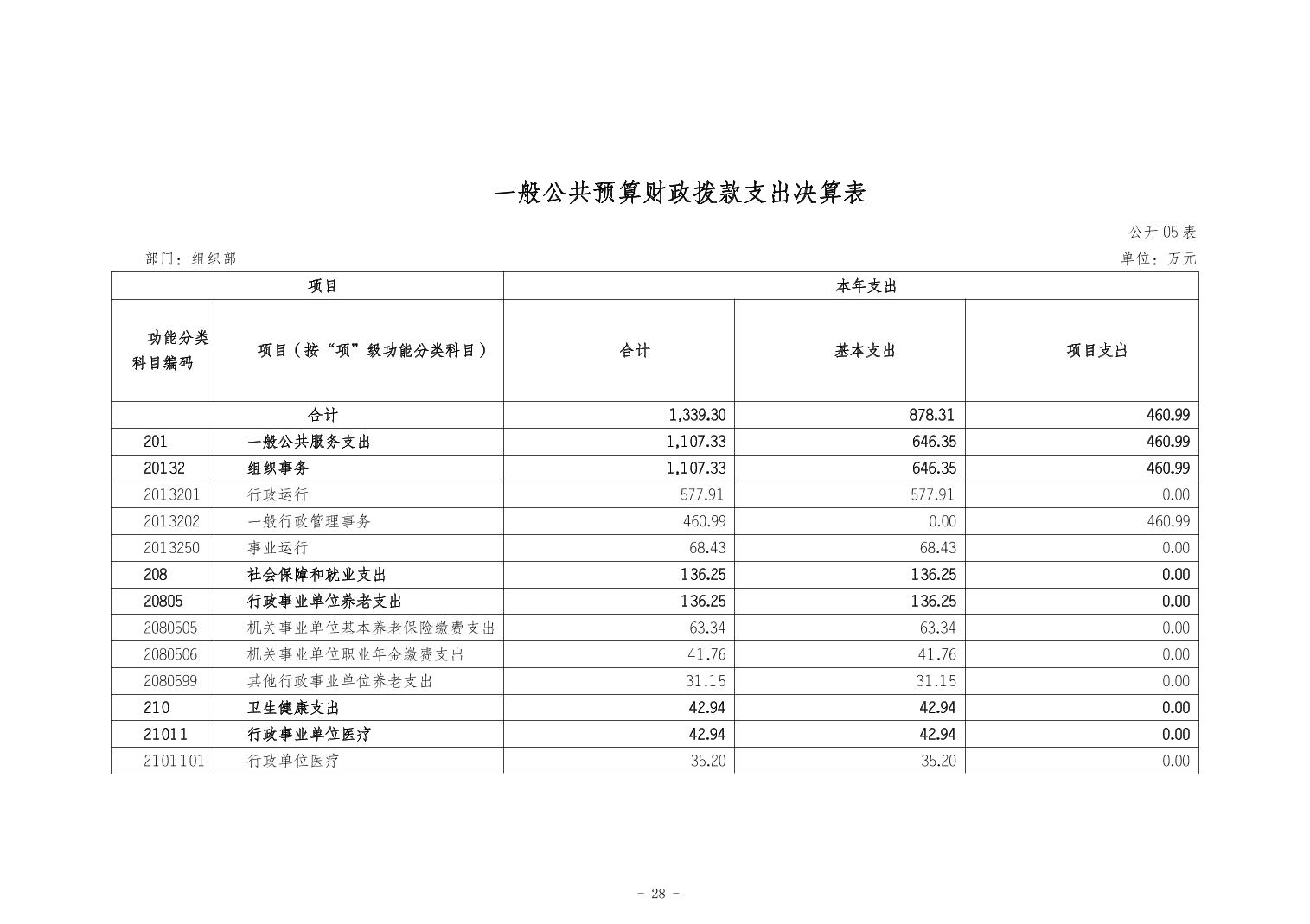 一般公共预算财政拨款支出决算表

公开 05 表

部门：组织部

单位：万元

| 项目 | | 本年支出 | | |
|---|---|---|---|---|
| 功能分类科目编码 | 项目（按“项”级功能分类科目） | 合计 | 基本支出 | 项目支出 |
| 合计 | | 1,339.30 | 878.31 | 460.99 |
| 201 | 一般公共服务支出 | 1,107.33 | 646.35 | 460.99 |
| 20132 | 组织事务 | 1,107.33 | 646.35 | 460.99 |
| 2013201 | 行政运行 | 577.91 | 577.91 | 0.00 |
| 2013202 | 一般行政管理事务 | 460.99 | 0.00 | 460.99 |
| 2013250 | 事业运行 | 68.43 | 68.43 | 0.00 |
| 208 | 社会保障和就业支出 | 136.25 | 136.25 | 0.00 |
| 20805 | 行政事业单位养老支出 | 136.25 | 136.25 | 0.00 |
| 2080505 | 机关事业单位基本养老保险缴费支出 | 63.34 | 63.34 | 0.00 |
| 2080506 | 机关事业单位职业年金缴费支出 | 41.76 | 41.76 | 0.00 |
| 2080599 | 其他行政事业单位养老支出 | 31.15 | 31.15 | 0.00 |
| 210 | 卫生健康支出 | 42.94 | 42.94 | 0.00 |
| 21011 | 行政事业单位医疗 | 42.94 | 42.94 | 0.00 |
| 2101101 | 行政单位医疗 | 35.20 | 35.20 | 0.00 |

- 28 -